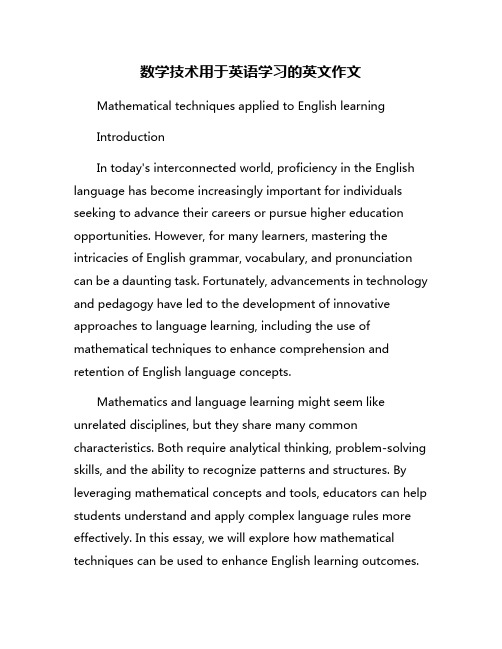 数学技术用于英语学习的英文作文

Mathematical techniques applied to English learning

Introduction

In today's interconnected world, proficiency in the English language has become increasingly important for individuals seeking to advance their careers or pursue higher education opportunities. However, for many learners, mastering the intricacies of English grammar, vocabulary, and pronunciation can be a daunting task. Fortunately, advancements in technology and pedagogy have led to the development of innovative approaches to language learning, including the use of mathematical techniques to enhance comprehension and retention of English language concepts.

Mathematics and language learning might seem like unrelated disciplines, but they share many common characteristics. Both require analytical thinking, problem-solving skills, and the ability to recognize patterns and structures. By leveraging mathematical concepts and tools, educators can help students understand and apply complex language rules more effectively. In this essay, we will explore how mathematical techniques can be used to enhance English learning outcomes.